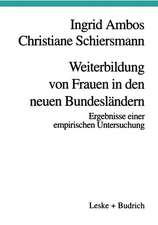 Ingrid Ambos
Christiane Schiersmann

Weiterbildung von Frauen in den neuen Bundesländern

Ergebnisse einer empirischen Untersuchung

Leske + Budrich